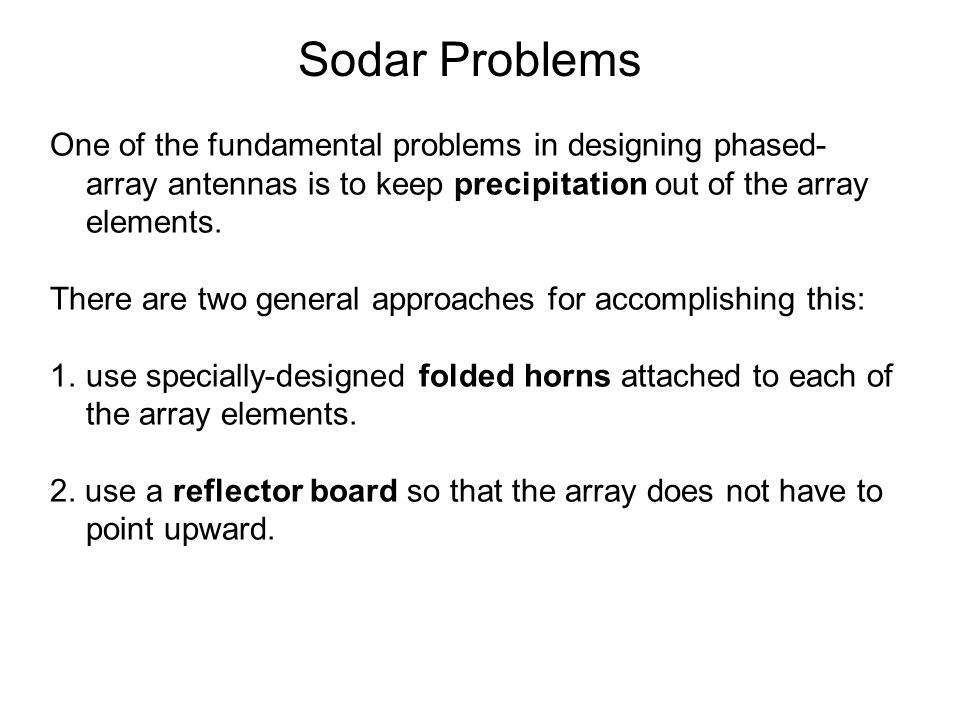 Sodar Problems

One of the fundamental problems in designing phased-array antennas is to keep precipitation out of the array elements.

There are two general approaches for accomplishing this:

1. use specially-designed folded horns attached to each of the array elements.

2. use a reflector board so that the array does not have to point upward.